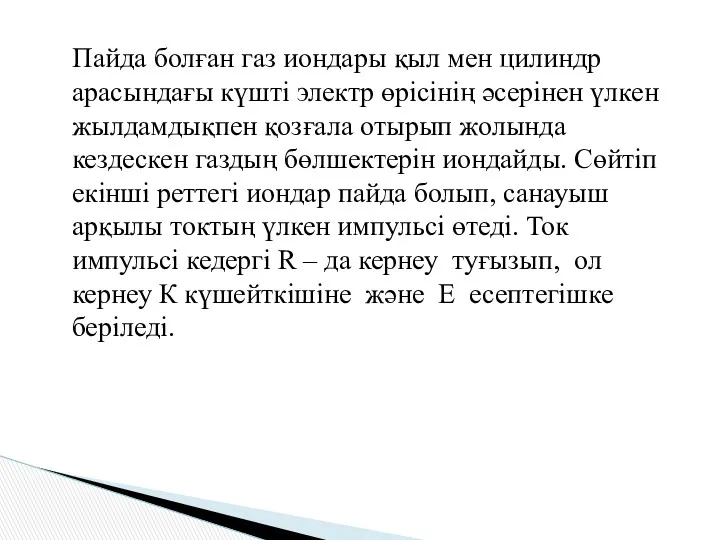 Пайда болған газ иондары қыл мен цилиндр арасындағы күшті электр өрісінің әсерінен үлкен жылдамдықпен қозғала отырып жолында кездескен газдың бөлшектерін иондайды. Сөйтіп екінші реттегі иондар пайда болып, санауыш арқылы токтың үлкен импульсі өтеді. Ток импульсі кедергі R – да кернеу туғызып, ол кернеу К күшейткішіне және Е есептегішке беріледі.